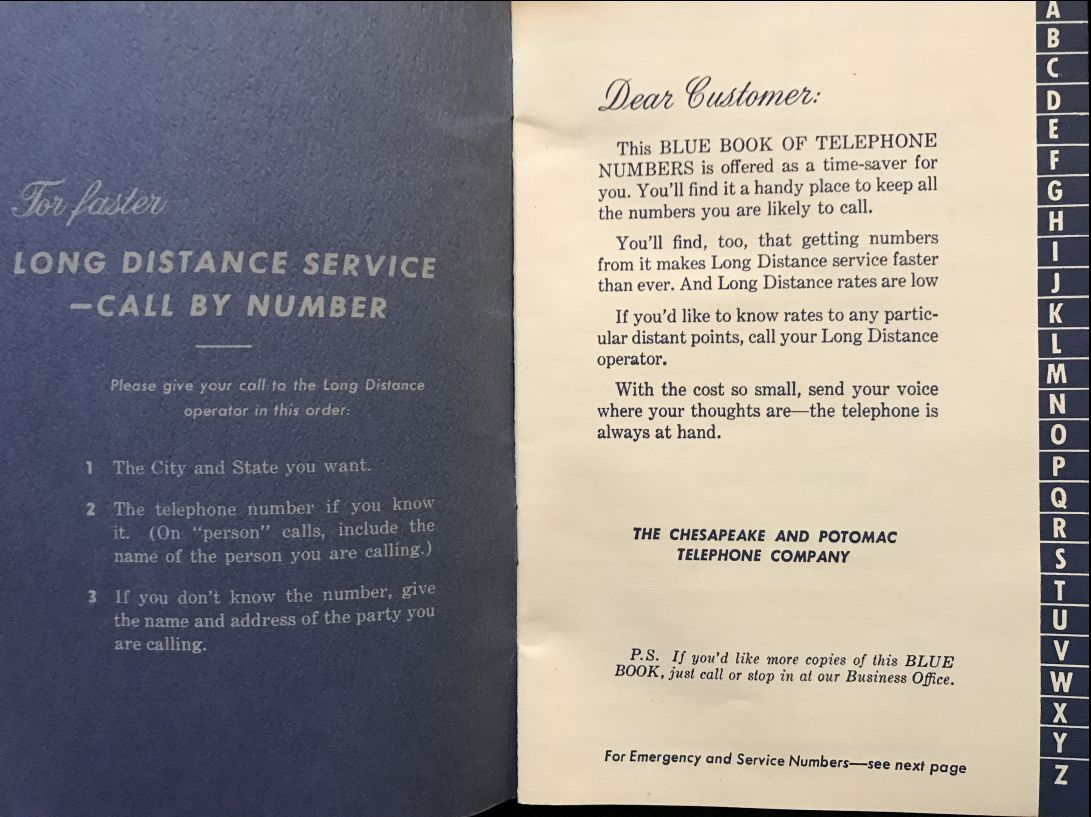 For faster

LONG DISTANCE SERVICE —CALL BY NUMBER

Please give your call to the Long Distance operator in this order:

1 The City and State you want.

2 The telephone number if you know it. (On "person" calls, include the name of the person you are calling.)

3 If you don't know the number, give the name and address of the party you are calling.

Dear Customer:

This BLUE BOOK OF TELEPHONE NUMBERS is offered as a time-saver for you. You'll find it a handy place to keep all the numbers you are likely to call.

You'll find, too, that getting numbers from it makes Long Distance service faster than ever. And Long Distance rates are low

If you'd like to know rates to any particular distant points, call your Long Distance operator.

With the cost so small, send your voice where your thoughts are—the telephone is always at hand.

THE CHESAPEAKE AND POTOMAC TELEPHONE COMPANY

P.S. If you'd like more copies of this BLUE BOOK, just call or stop in at our Business Office.

For Emergency and Service Numbers—see next page

A
B
C
D
E
F
G
H
I
J
K
L
M
N
O
P
Q
R
S
T
U
V
W
X
Y
Z